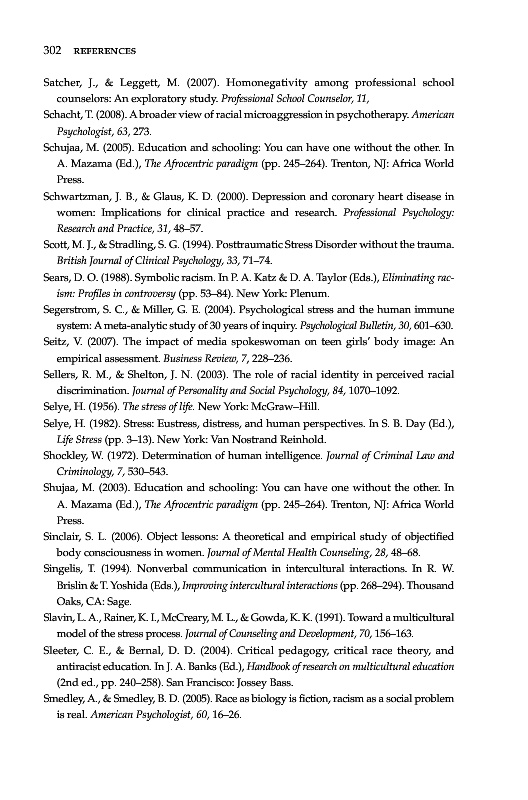 302 REFERENCES

Satcher, J., & Leggett, M. (2007). Homonegativity among professional school counselors: An exploratory study. Professional School Counselor, 11,

Schacht, T. (2008). A broader view of racial microaggression in psychotherapy. American Psychologist, 63, 273.

Schujaa, M. (2005). Education and schooling: You can have one without the other. In A. Mazama (Ed.), The Afrocentric paradigm (pp. 245–264). Trenton, NJ: Africa World Press.

Schwartzman, J. B., & Glaus, K. D. (2000). Depression and coronary heart disease in women: Implications for clinical practice and research. Professional Psychology: Research and Practice, 31, 48–57.

Scott, M. J., & Stradling, S. G. (1994). Posttraumatic Stress Disorder without the trauma. British Journal of Clinical Psychology, 33, 71–74.

Sears, D. O. (1988). Symbolic racism. In P. A. Katz & D. A. Taylor (Eds.), Eliminating racism: Profiles in controversy (pp. 53–84). New York: Plenum.

Segerstrom, S. C., & Miller, G. E. (2004). Psychological stress and the human immune system: A meta-analytic study of 30 years of inquiry. Psychological Bulletin, 30, 601–630.

Seitz, V. (2007). The impact of media spokeswoman on teen girls' body image: An empirical assessment. Business Review, 7, 228–236.

Sellers, R. M., & Shelton, J. N. (2003). The role of racial identity in perceived racial discrimination. Journal of Personality and Social Psychology, 84, 1070–1092.

Selye, H. (1956). The stress of life. New York: McGraw–Hill.

Selye, H. (1982). Stress: Eustress, distress, and human perspectives. In S. B. Day (Ed.), Life Stress (pp. 3–13). New York: Van Nostrand Reinhold.

Shockley, W. (1972). Determination of human intelligence. Journal of Criminal Law and Criminology, 7, 530–543.

Shujaa, M. (2003). Education and schooling: You can have one without the other. In A. Mazama (Ed.), The Afrocentric paradigm (pp. 245–264). Trenton, NJ: Africa World Press.

Sinclair, S. L. (2006). Object lessons: A theoretical and empirical study of objectified body consciousness in women. Journal of Mental Health Counseling, 28, 48–68.

Singelis, T. (1994). Nonverbal communication in intercultural interactions. In R. W. Brislin & T. Yoshida (Eds.), Improving intercultural interactions (pp. 268–294). Thousand Oaks, CA: Sage.

Slavin, L. A., Rainer, K. I., McCreary, M. L., & Gowda, K. K. (1991). Toward a multicultural model of the stress process. Journal of Counseling and Development, 70, 156–163.

Sleeter, C. E., & Bernal, D. D. (2004). Critical pedagogy, critical race theory, and antiracist education. In J. A. Banks (Ed.), Handbook of research on multicultural education (2nd ed., pp. 240–258). San Francisco: Jossey Bass.

Smedley, A., & Smedley, B. D. (2005). Race as biology is fiction, racism as a social problem is real. American Psychologist, 60, 16–26.